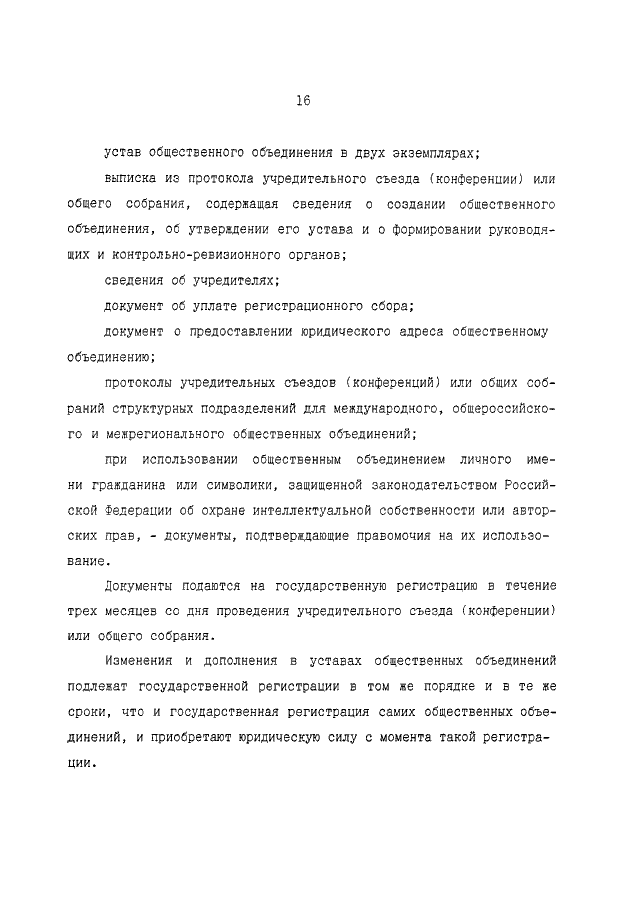 16

устав общественного объединения в двух экземплярах;

выписка из протокола учредительного съезда (конференции) или общего собрания, содержащая сведения о создании общественного объединения, об утверждении его устава и о формировании руководящих и контрольно-ревизионного органов;

сведения об учредителях;

документ об уплате регистрационного сбора;

документ о предоставлении юридического адреса общественному объединению;

протоколы учредительных съездов (конференций) или общих собраний структурных подразделений для международного, общероссийского и межрегионального общественных объединений;

при использовании общественным объединением личного имени гражданина или символики, защищенной законодательством Российской Федерации об охране интеллектуальной собственности или авторских прав, - документы, подтверждающие правомочия на их использование.

Документы подаются на государственную регистрацию в течение трех месяцев со дня проведения учредительного съезда (конференции) или общего собрания.

Изменения и дополнения в уставах общественных объединений подлежат государственной регистрации в том же порядке и в те же сроки, что и государственная регистрация самих общественных объединений, и приобретают юридическую силу с момента такой регистрации.